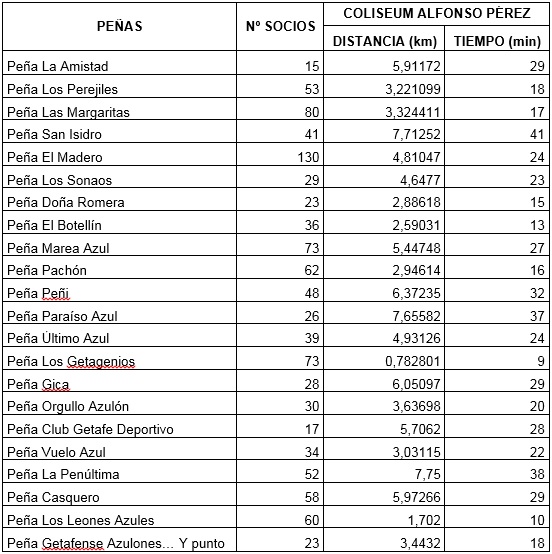 | PEÑAS | Nº SOCIOS | COLISEUM ALFONSO PÉREZ DISTANCIA (km) | COLISEUM ALFONSO PÉREZ TIEMPO (min) |
|---|---|---|---|
| Peña La Amistad | 15 | 5,91172 | 29 |
| Peña Los Perejiles | 53 | 3,221099 | 18 |
| Peña Las Margaritas | 80 | 3,324411 | 17 |
| Peña San Isidro | 41 | 7,71252 | 41 |
| Peña El Madero | 130 | 4,81047 | 24 |
| Peña Los Sonaos | 29 | 4,6477 | 23 |
| Peña Doña Romera | 23 | 2,88618 | 15 |
| Peña El Botellín | 36 | 2,59031 | 13 |
| Peña Marea Azul | 73 | 5,44748 | 27 |
| Peña Pachón | 62 | 2,94614 | 16 |
| Peña Peñi | 48 | 6,37235 | 32 |
| Peña Paraíso Azul | 26 | 7,65582 | 37 |
| Peña Último Azul | 39 | 4,93126 | 24 |
| Peña Los Getagenios | 73 | 0,782801 | 9 |
| Peña Gica | 28 | 6,05097 | 29 |
| Peña Orgullo Azulón | 30 | 3,63698 | 20 |
| Peña Club Getafe Deportivo | 17 | 5,7062 | 28 |
| Peña Vuelo Azul | 34 | 3,03115 | 22 |
| Peña La Penúltima | 52 | 7,75 | 38 |
| Peña Casquero | 58 | 5,97266 | 29 |
| Peña Los Leones Azules | 60 | 1,702 | 10 |
| Peña Getafense Azulones… Y punto | 23 | 3,4432 | 18 |